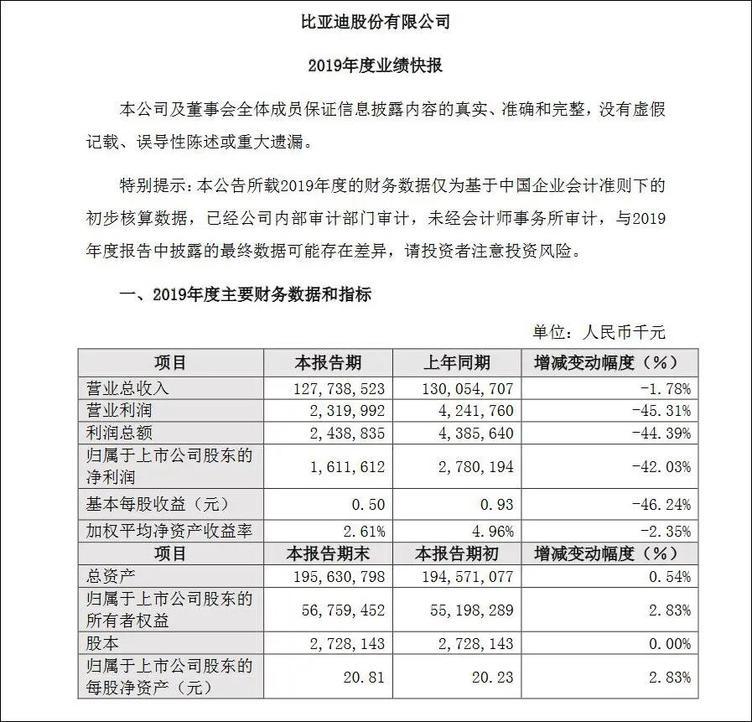 比亚迪股份有限公司

2019年度业绩快报

本公司及董事会全体成员保证信息披露内容的真实、准确和完整，没有虚假记载、误导性陈述或重大遗漏。

特别提示：本公告所载2019年度的财务数据仅为基于中国企业会计准则下的初步核算数据，已经公司内部审计部门审计，未经会计师事务所审计，与2019年度报告中披露的最终数据可能存在差异，请投资者注意投资风险。

一、2019年度主要财务数据和指标

单位：人民币千元

| 项目 | 本报告期 | 上年同期 | 增减变动幅度（%） |
|---|---|---|---|
| 营业总收入 | 127,738,523 | 130,054,707 | -1.78% |
| 营业利润 | 2,319,992 | 4,241,760 | -45.31% |
| 利润总额 | 2,438,835 | 4,385,640 | -44.39% |
| 归属于上市公司股东的净利润 | 1,611,612 | 2,780,194 | -42.03% |
| 基本每股收益（元） | 0.50 | 0.93 | -46.24% |
| 加权平均净资产收益率 | 2.61% | 4.96% | -2.35% |
| 项目 | 本报告期末 | 本报告期初 | 增减变动幅度（%） |
| 总资产 | 195,630,798 | 194,571,077 | 0.54% |
| 归属于上市公司股东的所有者权益 | 56,759,452 | 55,198,289 | 2.83% |
| 股本 | 2,728,143 | 2,728,143 | 0.00% |
| 归属于上市公司股东的每股净资产（元） | 20.81 | 20.23 | 2.83% |